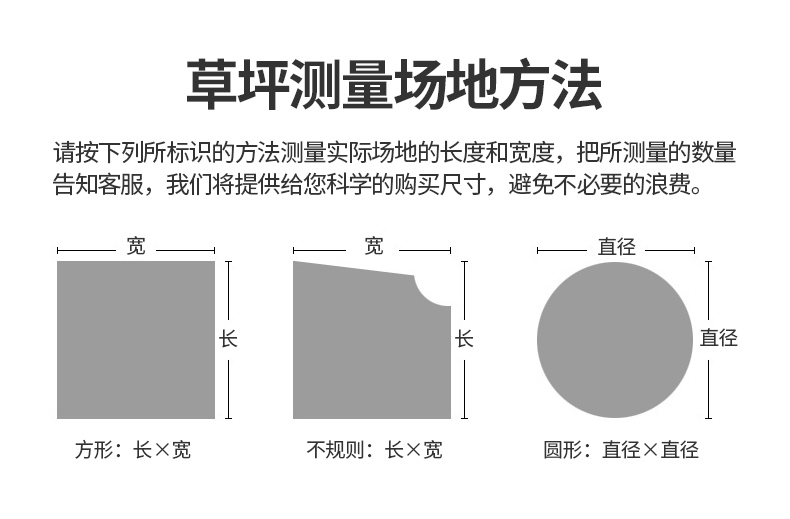 草坪测量场地方法

请按下列所标识的方法测量实际场地的长度和宽度，把所测量的数量告知客服，我们将提供给您科学的购买尺寸，避免不必要的浪费。

宽
长
方形：长×宽

宽
长
不规则：长×宽

直径
直径
圆形：直径×直径